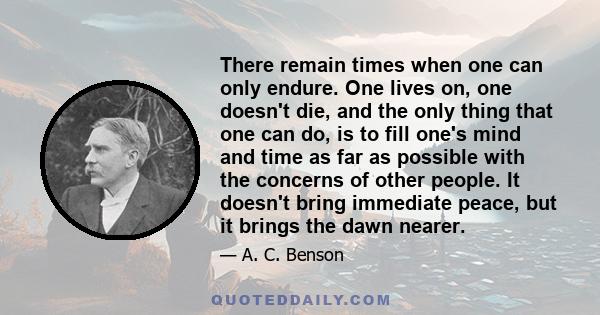 There remain times when one can only endure. One lives on, one doesn't die, and the only thing that one can do, is to fill one's mind and time as far as possible with the concerns of other people. It doesn't bring immediate peace, but it brings the dawn nearer.

— A. C. Benson

QUOTEDDAILY.COM